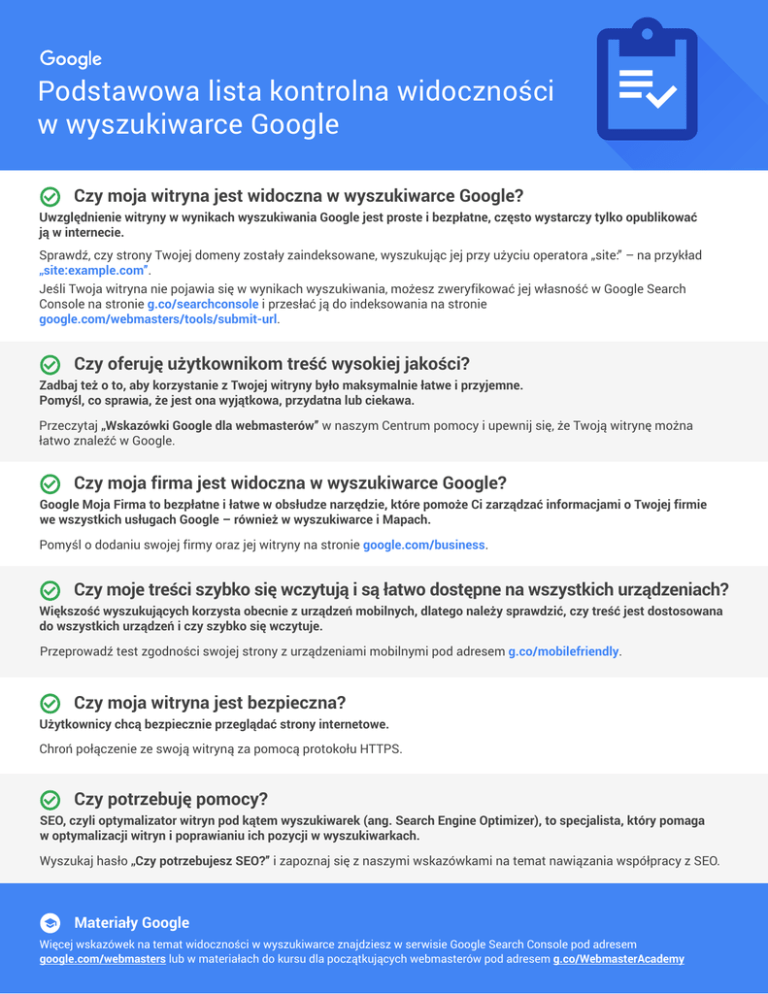 Google

Podstawowa lista kontrolna widoczności w wyszukiwarce Google

Czy moja witryna jest widoczna w wyszukiwarce Google?

Uwzględnienie witryny w wynikach wyszukiwania Google jest proste i bezpłatne, często wystarczy tylko opublikować ją w internecie.

Sprawdź, czy strony Twojej domeny zostały zaindeksowane, wyszukując jej przy użyciu operatora „site:" – na przykład „site:example.com".

Jeśli Twoja witryna nie pojawia się w wynikach wyszukiwania, możesz zweryfikować jej własność w Google Search Console na stronie g.co/searchconsole i przesłać ją do indeksowania na stronie google.com/webmasters/tools/submit-url.

Czy oferuję użytkownikom treść wysokiej jakości?

Zadbaj też o to, aby korzystanie z Twojej witryny było maksymalnie łatwe i przyjemne. Pomyśl, co sprawia, że jest ona wyjątkowa, przydatna lub ciekawa.

Przeczytaj „Wskazówki Google dla webmasterów" w naszym Centrum pomocy i upewnij się, że Twoją witrynę można łatwo znaleźć w Google.

Czy moja firma jest widoczna w wyszukiwarce Google?

Google Moja Firma to bezpłatne i łatwe w obsłudze narzędzie, które pomoże Ci zarządzać informacjami o Twojej firmie we wszystkich usługach Google – również w wyszukiwarce i Mapach.

Pomyśl o dodaniu swojej firmy oraz jej witryny na stronie google.com/business.

Czy moje treści szybko się wczytują i są łatwo dostępne na wszystkich urządzeniach?

Większość wyszukujących korzysta obecnie z urządzeń mobilnych, dlatego należy sprawdzić, czy treść jest dostosowana do wszystkich urządzeń i czy szybko się wczytuje.

Przeprowadź test zgodności swojej strony z urządzeniami mobilnymi pod adresem g.co/mobilefriendly.

Czy moja witryna jest bezpieczna?

Użytkownicy chcą bezpiecznie przeglądać strony internetowe.

Chroń połączenie ze swoją witryną za pomocą protokołu HTTPS.

Czy potrzebuję pomocy?

SEO, czyli optymalizator witryn pod kątem wyszukiwarek (ang. Search Engine Optimizer), to specjalista, który pomaga w optymalizacji witryn i poprawianiu ich pozycji w wyszukiwarkach.

Wyszukaj hasło „Czy potrzebujesz SEO?" i zapoznaj się z naszymi wskazówkami na temat nawiązania współpracy z SEO.

Materiały Google

Więcej wskazówek na temat widoczności w wyszukiwarce znajdziesz w serwisie Google Search Console pod adresem google.com/webmasters lub w materiałach do kursu dla początkujących webmasterów pod adresem g.co/WebmasterAcademy